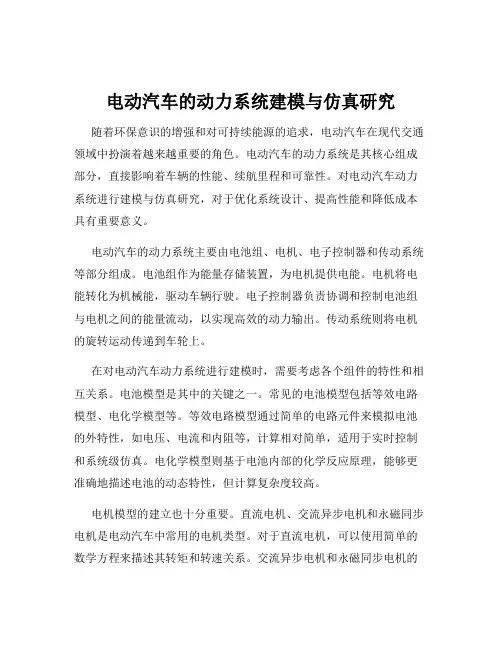 电动汽车的动力系统建模与仿真研究

随着环保意识的增强和对可持续能源的追求，电动汽车在现代交通领域中扮演着越来越重要的角色。电动汽车的动力系统是其核心组成部分，直接影响着车辆的性能、续航里程和可靠性。对电动汽车动力系统进行建模与仿真研究，对于优化系统设计、提高性能和降低成本具有重要意义。

电动汽车的动力系统主要由电池组、电机、电子控制器和传动系统等部分组成。电池组作为能量存储装置，为电机提供电能。电机将电能转化为机械能，驱动车辆行驶。电子控制器负责协调和控制电池组与电机之间的能量流动，以实现高效的动力输出。传动系统则将电机的旋转运动传递到车轮上。

在对电动汽车动力系统进行建模时，需要考虑各个组件的特性和相互关系。电池模型是其中的关键之一。常见的电池模型包括等效电路模型、电化学模型等。等效电路模型通过简单的电路元件来模拟电池的外特性，如电压、电流和内阻等，计算相对简单，适用于实时控制和系统级仿真。电化学模型则基于电池内部的化学反应原理，能够更准确地描述电池的动态特性，但计算复杂度较高。

电机模型的建立也十分重要。直流电机、交流异步电机和永磁同步电机是电动汽车中常用的电机类型。对于直流电机，可以使用简单的数学方程来描述其转矩和转速关系。交流异步电机和永磁同步电机的